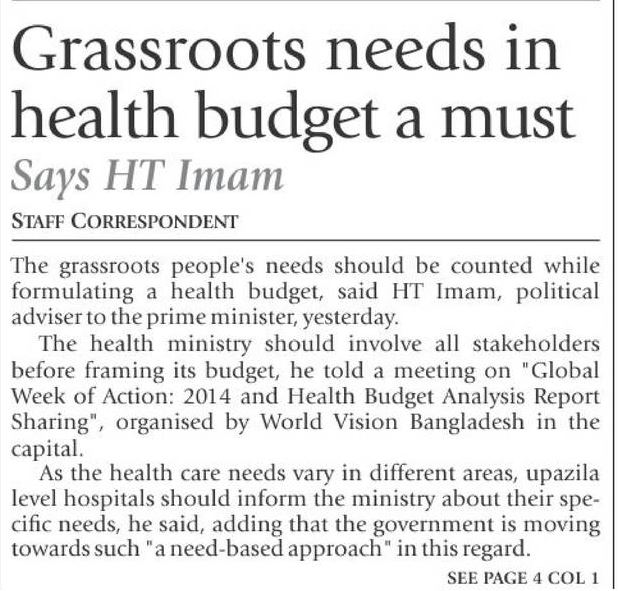 Grassroots needs in health budget a must

Says HT Imam

STAFF CORRESPONDENT

The grassroots people's needs should be counted while formulating a health budget, said HT Imam, political adviser to the prime minister, yesterday.

The health ministry should involve all stakeholders before framing its budget, he told a meeting on "Global Week of Action: 2014 and Health Budget Analysis Report Sharing", organised by World Vision Bangladesh in the capital.

As the health care needs vary in different areas, upazila level hospitals should inform the ministry about their specific needs, he said, adding that the government is moving towards such "a need-based approach" in this regard.

SEE PAGE 4 COL 1